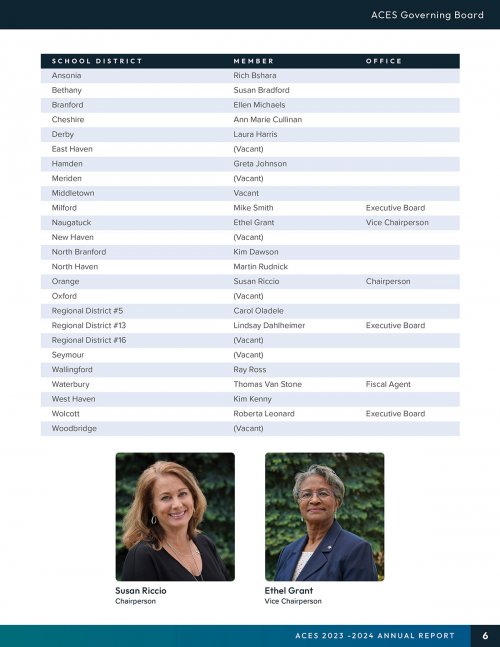 ACES Governing Board

| SCHOOL DISTRICT | MEMBER | OFFICE |
|---|---|---|
| Ansonia | Rich Bshara | |
| Bethany | Susan Bradford | |
| Branford | Ellen Michaels | |
| Cheshire | Ann Marie Cullinan | |
| Derby | Laura Harris | |
| East Haven | (Vacant) | |
| Hamden | Greta Johnson | |
| Meriden | (Vacant) | |
| Middletown | Vacant | |
| Milford | Mike Smith | Executive Board |
| Naugatuck | Ethel Grant | Vice Chairperson |
| New Haven | (Vacant) | |
| North Branford | Kim Dawson | |
| North Haven | Martin Rudnick | |
| Orange | Susan Riccio | Chairperson |
| Oxford | (Vacant) | |
| Regional District #5 | Carol Oladele | |
| Regional District #13 | Lindsay Dahlheimer | Executive Board |
| Regional District #16 | (Vacant) | |
| Seymour | (Vacant) | |
| Wallingford | Ray Ross | |
| Waterbury | Thomas Van Stone | Fiscal Agent |
| West Haven | Kim Kenny | |
| Wolcott | Roberta Leonard | Executive Board |
| Woodbridge | (Vacant) | |

Susan Riccio
Chairperson

Ethel Grant
Vice Chairperson

ACES 2023 -2024 ANNUAL REPORT 6